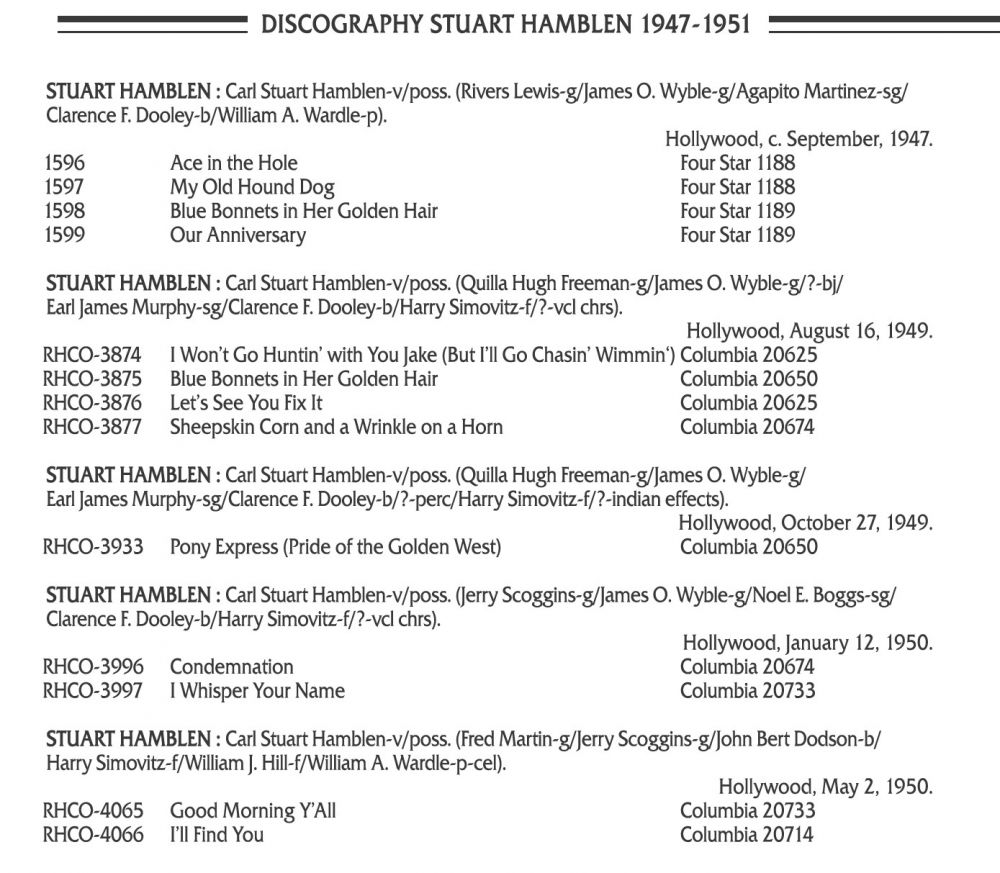 DISCOGRAPHY STUART HAMBLEN 1947-1951

STUART HAMBLEN : Carl Stuart Hamblen-v/poss. (Rivers Lewis-g/James O. Wyble-g/Agapito Martinez-sg/ Clarence F. Dooley-b/William A. Wardle-p).

Hollywood, c. September, 1947.

| | | |
|---|---|---|
| 1596 | Ace in the Hole | Four Star 1188 |
| 1597 | My Old Hound Dog | Four Star 1188 |
| 1598 | Blue Bonnets in Her Golden Hair | Four Star 1189 |
| 1599 | Our Anniversary | Four Star 1189 |

STUART HAMBLEN : Carl Stuart Hamblen-v/poss. (Quilla Hugh Freeman-g/James O. Wyble-g/?-bj/ Earl James Murphy-sg/Clarence F. Dooley-b/Harry Simovitz-f/?-vcl chrs).

Hollywood, August 16, 1949.

| | | |
|---|---|---|
| RHCO-3874 | I Won't Go Huntin' with You Jake (But I'll Go Chasin' Wimmin') | Columbia 20625 |
| RHCO-3875 | Blue Bonnets in Her Golden Hair | Columbia 20650 |
| RHCO-3876 | Let's See You Fix It | Columbia 20625 |
| RHCO-3877 | Sheepskin Corn and a Wrinkle on a Horn | Columbia 20674 |

STUART HAMBLEN : Carl Stuart Hamblen-v/poss. (Quilla Hugh Freeman-g/James O. Wyble-g/ Earl James Murphy-sg/Clarence F. Dooley-b/?-perc/Harry Simovitz-f/?-indian effects).

Hollywood, October 27, 1949.

| | | |
|---|---|---|
| RHCO-3933 | Pony Express (Pride of the Golden West) | Columbia 20650 |

STUART HAMBLEN : Carl Stuart Hamblen-v/poss. (Jerry Scoggins-g/James O. Wyble-g/Noel E. Boggs-sg/ Clarence F. Dooley-b/Harry Simovitz-f/?-vcl chrs).

Hollywood, January 12, 1950.

| | | |
|---|---|---|
| RHCO-3996 | Condemnation | Columbia 20674 |
| RHCO-3997 | I Whisper Your Name | Columbia 20733 |

STUART HAMBLEN : Carl Stuart Hamblen-v/poss. (Fred Martin-g/Jerry Scoggins-g/John Bert Dodson-b/ Harry Simovitz-f/William J. Hill-f/William A. Wardle-p-cel).

Hollywood, May 2, 1950.

| | | |
|---|---|---|
| RHCO-4065 | Good Morning Y'All | Columbia 20733 |
| RHCO-4066 | I'll Find You | Columbia 20714 |